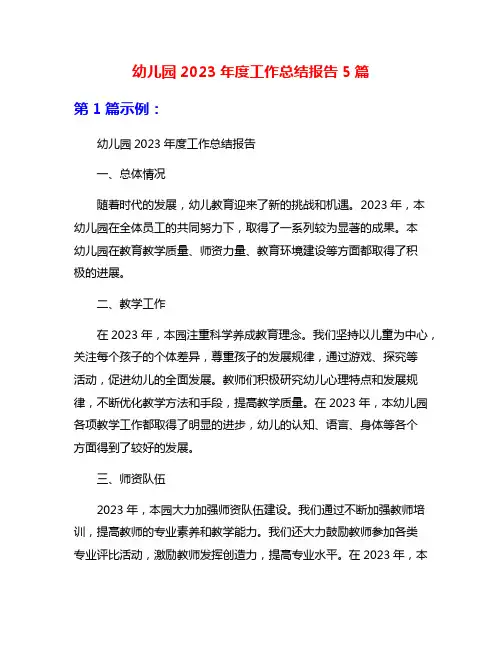 幼儿园 2023 年度工作总结报告 5 篇

第 1 篇示例：

幼儿园 2023 年度工作总结报告

一、总体情况

随着时代的发展，幼儿教育迎来了新的挑战和机遇。2023 年，本幼儿园在全体员工的共同努力下，取得了一系列较为显著的成果。本幼儿园在教育教学质量、师资力量、教育环境建设等方面都取得了积极的进展。

二、教学工作

在 2023 年，本园注重科学养成教育理念。我们坚持以儿童为中心，关注每个孩子的个体差异，尊重孩子的发展规律，通过游戏、探究等活动，促进幼儿的全面发展。教师们积极研究幼儿心理特点和发展规律，不断优化教学方法和手段，提高教学质量。在 2023 年，本幼儿园各项教学工作都取得了明显的进步，幼儿的认知、语言、身体等各个方面得到了较好的发展。

三、师资队伍

2023 年，本园大力加强师资队伍建设。我们通过不断加强教师培训，提高教师的专业素养和教学能力。我们还大力鼓励教师参加各类专业评比活动，激励教师发挥创造力，提高专业水平。在 2023 年，本